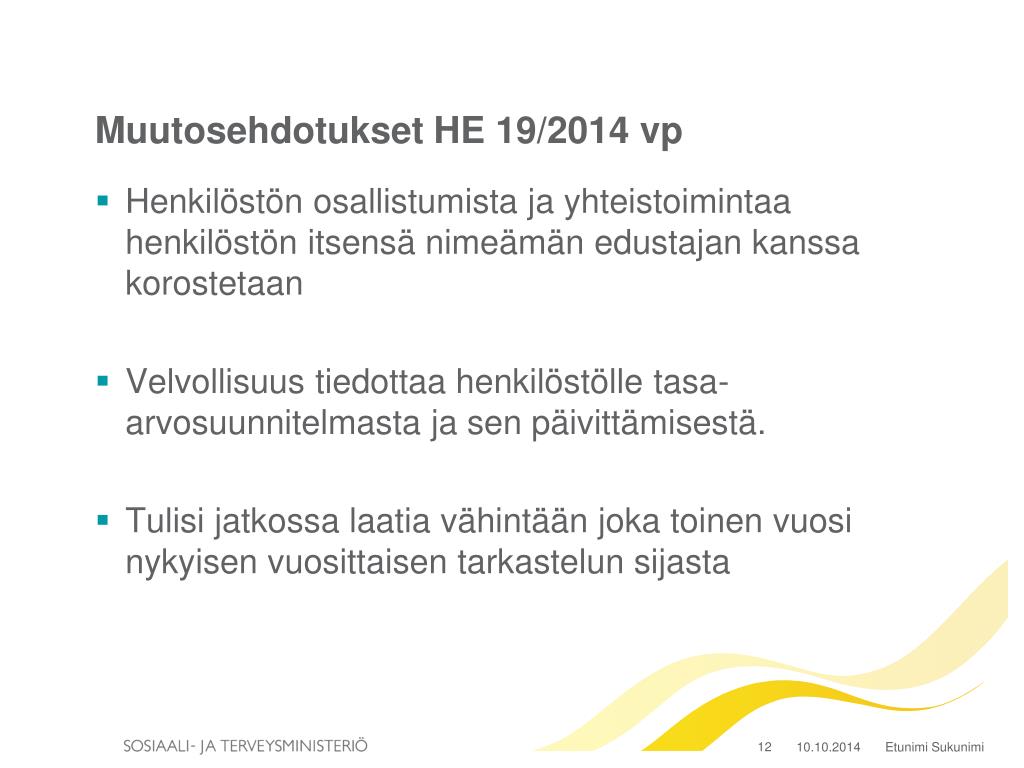 Muutosehdotukset HE 19/2014 vp

▪ Henkilöstön osallistumista ja yhteistoimintaa henkilöstön itsensä nimeämän edustajan kanssa korostetaan

▪ Velvollisuus tiedottaa henkilöstölle tasa-arvosuunnitelmasta ja sen päivittämisestä.

▪ Tulisi jatkossa laatia vähintään joka toinen vuosi nykyisen vuosittaisen tarkastelun sijasta

SOSIAALI- JA TERVEYSMINISTERIÖ

12 10.10.2014 Etunimi Sukunimi